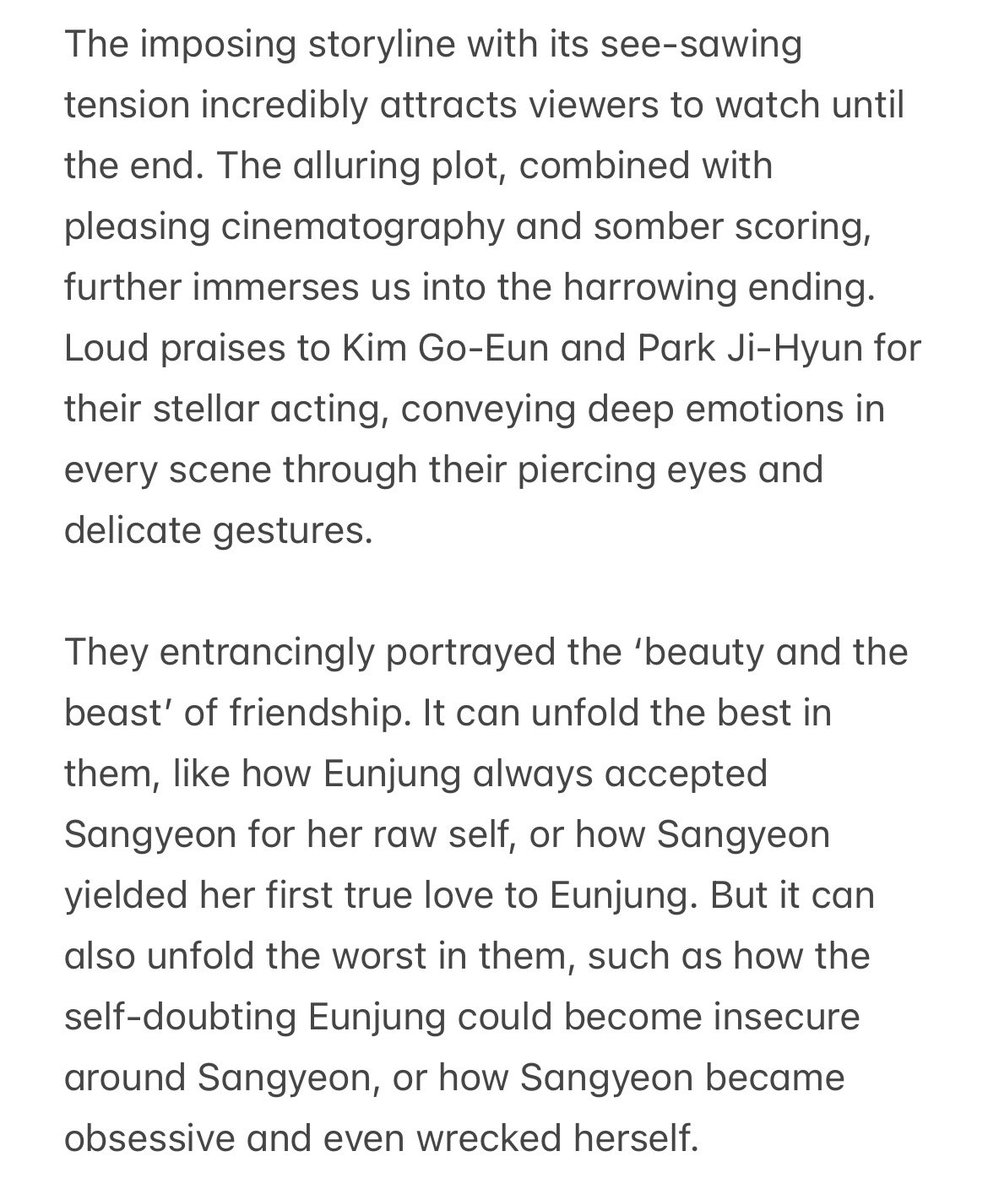 The imposing storyline with its see-sawing tension incredibly attracts viewers to watch until the end. The alluring plot, combined with pleasing cinematography and somber scoring, further immerses us into the harrowing ending. Loud praises to Kim Go-Eun and Park Ji-Hyun for their stellar acting, conveying deep emotions in every scene through their piercing eyes and delicate gestures.

They entrancingly portrayed the ‘beauty and the beast’ of friendship. It can unfold the best in them, like how Eunjung always accepted Sangyeon for her raw self, or how Sangyeon yielded her first true love to Eunjung. But it can also unfold the worst in them, such as how the self-doubting Eunjung could become insecure around Sangyeon, or how Sangyeon became obsessive and even wrecked herself.